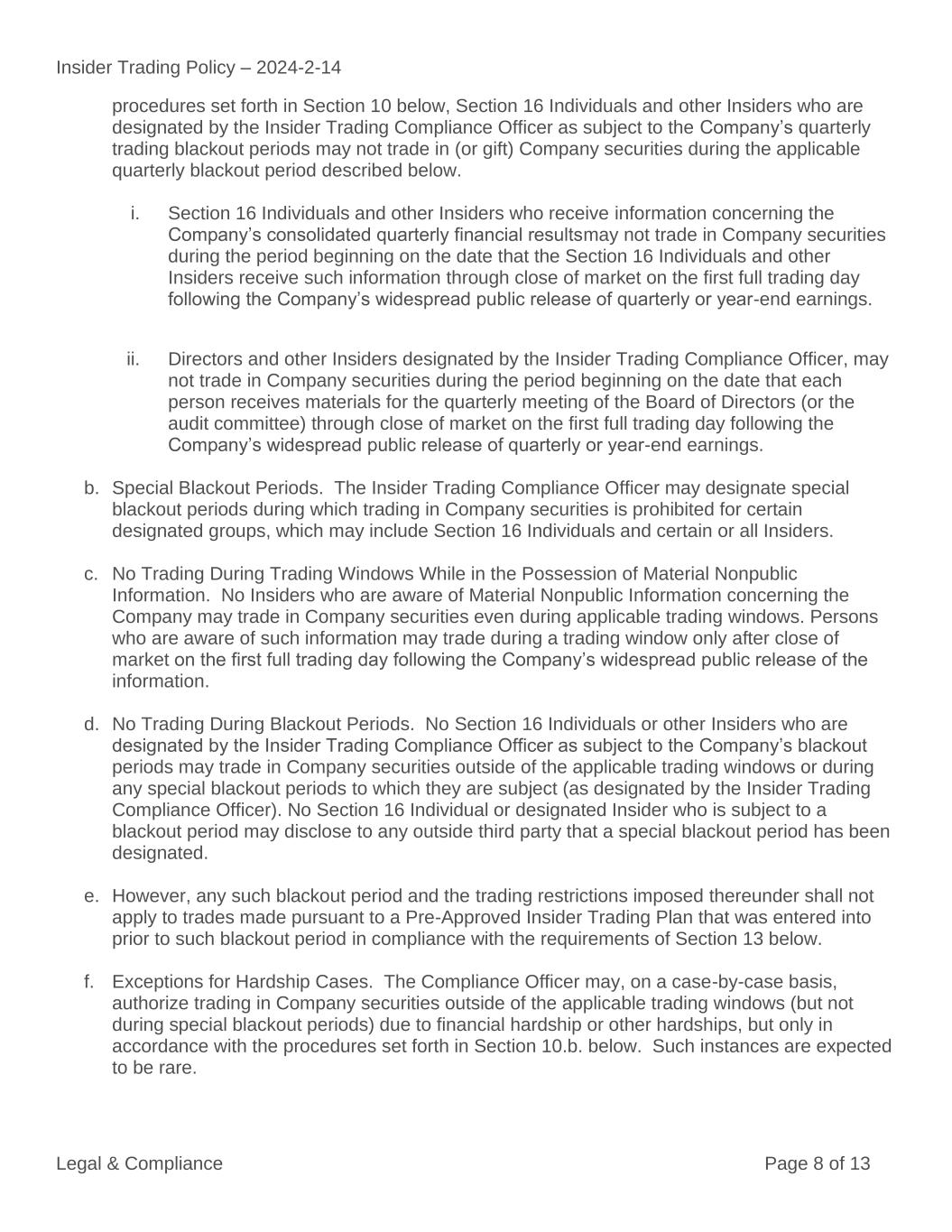 Insider Trading Policy – 2024-2-14

procedures set forth in Section 10 below, Section 16 Individuals and other Insiders who are designated by the Insider Trading Compliance Officer as subject to the Company's quarterly trading blackout periods may not trade in (or gift) Company securities during the applicable quarterly blackout period described below.

i. Section 16 Individuals and other Insiders who receive information concerning the Company's consolidated quarterly financial resultsmay not trade in Company securities during the period beginning on the date that the Section 16 Individuals and other Insiders receive such information through close of market on the first full trading day following the Company's widespread public release of quarterly or year-end earnings.

ii. Directors and other Insiders designated by the Insider Trading Compliance Officer, may not trade in Company securities during the period beginning on the date that each person receives materials for the quarterly meeting of the Board of Directors (or the audit committee) through close of market on the first full trading day following the Company's widespread public release of quarterly or year-end earnings.

b. Special Blackout Periods. The Insider Trading Compliance Officer may designate special blackout periods during which trading in Company securities is prohibited for certain designated groups, which may include Section 16 Individuals and certain or all Insiders.

c. No Trading During Trading Windows While in the Possession of Material Nonpublic Information. No Insiders who are aware of Material Nonpublic Information concerning the Company may trade in Company securities even during applicable trading windows. Persons who are aware of such information may trade during a trading window only after close of market on the first full trading day following the Company's widespread public release of the information.

d. No Trading During Blackout Periods. No Section 16 Individuals or other Insiders who are designated by the Insider Trading Compliance Officer as subject to the Company's blackout periods may trade in Company securities outside of the applicable trading windows or during any special blackout periods to which they are subject (as designated by the Insider Trading Compliance Officer). No Section 16 Individual or designated Insider who is subject to a blackout period may disclose to any outside third party that a special blackout period has been designated.

e. However, any such blackout period and the trading restrictions imposed thereunder shall not apply to trades made pursuant to a Pre-Approved Insider Trading Plan that was entered into prior to such blackout period in compliance with the requirements of Section 13 below.

f. Exceptions for Hardship Cases. The Compliance Officer may, on a case-by-case basis, authorize trading in Company securities outside of the applicable trading windows (but not during special blackout periods) due to financial hardship or other hardships, but only in accordance with the procedures set forth in Section 10.b. below. Such instances are expected to be rare.

Legal & Compliance

Page 8 of 13